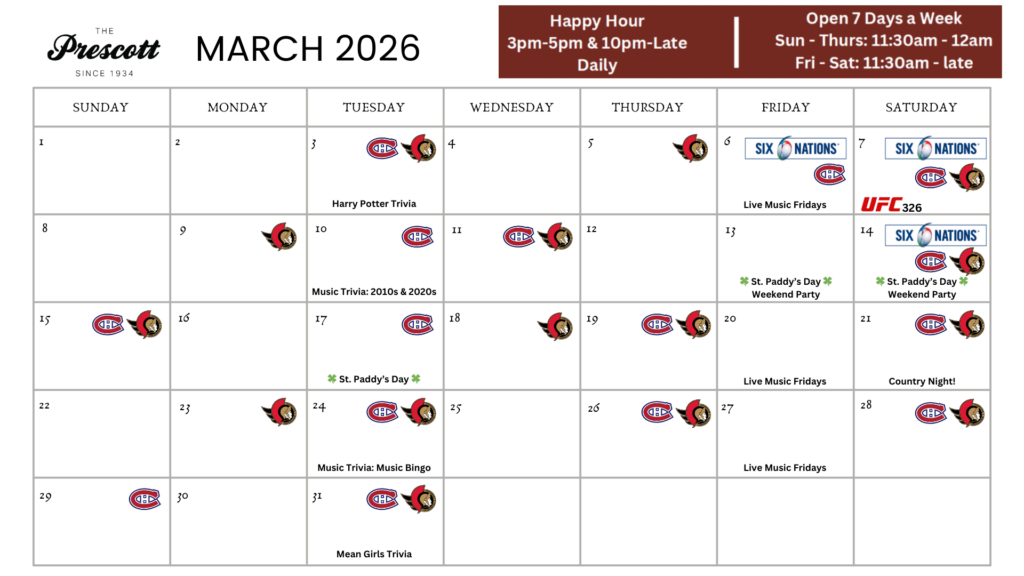 THE
Prescott
SINCE 1934

MARCH 2026

Happy Hour
3pm-5pm & 10pm-Late
Daily

Open 7 Days a Week
Sun - Thurs: 11:30am - 12am
Fri - Sat: 11:30am - late

| SUNDAY | MONDAY | TUESDAY | WEDNESDAY | THURSDAY | FRIDAY | SATURDAY |
|---|---|---|---|---|---|---|
| 1 | 2 | 3 Harry Potter Trivia | 4 | 5 | 6 SIX NATIONS Live Music Fridays | 7 SIX NATIONS UFC 326 |
| 8 | 9 | 10 Music Trivia: 2010s & 2020s | 11 | 12 | 13 St. Paddy's Day Weekend Party | 14 SIX NATIONS St. Paddy's Day Weekend Party |
| 15 | 16 | 17 St. Paddy's Day | 18 | 19 | 20 Live Music Fridays | 21 Country Night! |
| 22 | 23 | 24 Music Trivia: Music Bingo | 25 | 26 | 27 Live Music Fridays | 28 |
| 29 | 30 | 31 Mean Girls Trivia | | | | |